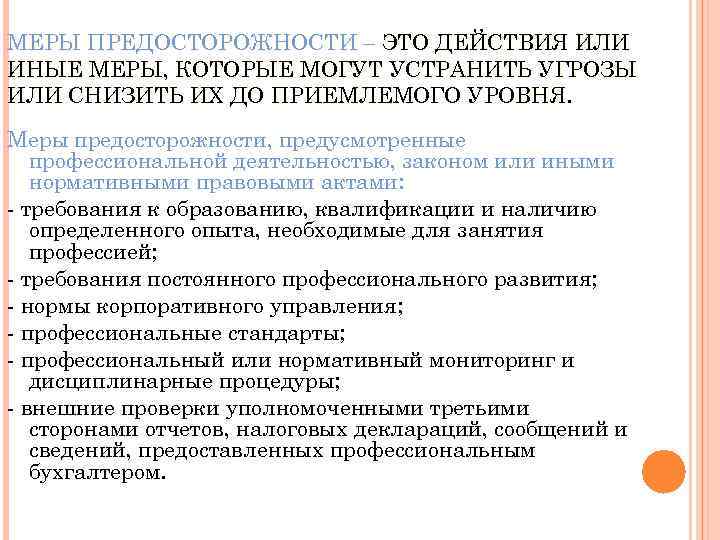 МЕРЫ ПРЕДОСТОРОЖНОСТИ – ЭТО ДЕЙСТВИЯ ИЛИ ИНЫЕ МЕРЫ, КОТОРЫЕ МОГУТ УСТРАНИТЬ УГРОЗЫ ИЛИ СНИЗИТЬ ИХ ДО ПРИЕМЛЕМОГО УРОВНЯ.

Меры предосторожности, предусмотренные профессиональной деятельностью, законом или иными нормативными правовыми актами:

- требования к образованию, квалификации и наличию определенного опыта, необходимые для занятия профессией;

- требования постоянного профессионального развития;

- нормы корпоративного управления;

- профессиональные стандарты;

- профессиональный или нормативный мониторинг и дисциплинарные процедуры;

- внешние проверки уполномоченными третьими сторонами отчетов, налоговых деклараций, сообщений и сведений, предоставленных профессиональным бухгалтером.